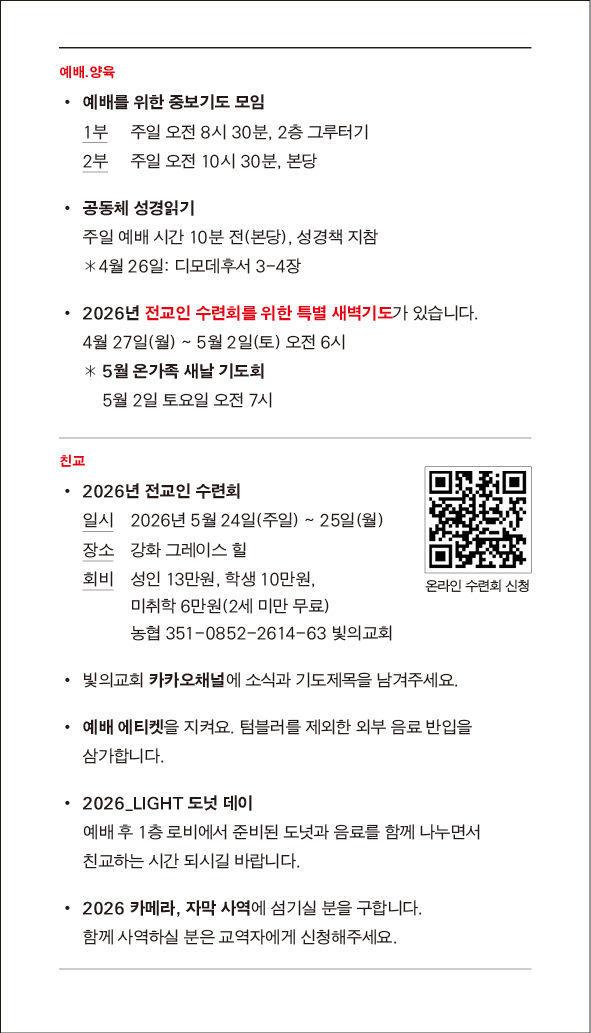 예배.양육

• 예배를 위한 중보기도 모임
1부 주일 오전 8시 30분, 2층 그루터기
2부 주일 오전 10시 30분, 본당

• 공동체 성경읽기
주일 예배 시간 10분 전(본당), 성경책 지참
＊4월 26일: 디모데후서 3-4장

• 2026년 전교인 수련회를 위한 특별 새벽기도가 있습니다.
4월 27일(월) ~ 5월 2일(토) 오전 6시
＊ 5월 온가족 새날 기도회
5월 2일 토요일 오전 7시

친교

• 2026년 전교인 수련회
일시 2026년 5월 24일(주일) ~ 25일(월)
장소 강화 그레이스 힐
회비 성인 13만원, 학생 10만원,
미취학 6만원(2세 미만 무료)
농협 351-0852-2614-63 빛의교회

온라인 수련회 신청

• 빛의교회 카카오채널에 소식과 기도제목을 남겨주세요.

• 예배 에티켓을 지켜요. 텀블러를 제외한 외부 음료 반입을 삼가합니다.

• 2026_LIGHT 도넛 데이
예배 후 1층 로비에서 준비된 도넛과 음료를 함께 나누면서 친교하는 시간 되시길 바랍니다.

• 2026 카메라, 자막 사역에 섬기실 분을 구합니다.
함께 사역하실 분은 교역자에게 신청해주세요.